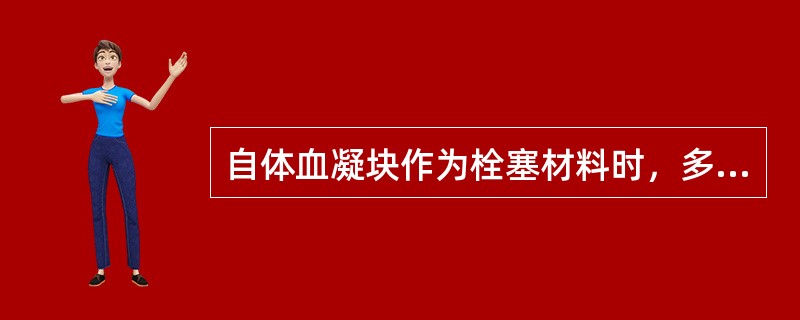 自体血凝块作为栓塞材料时，多...